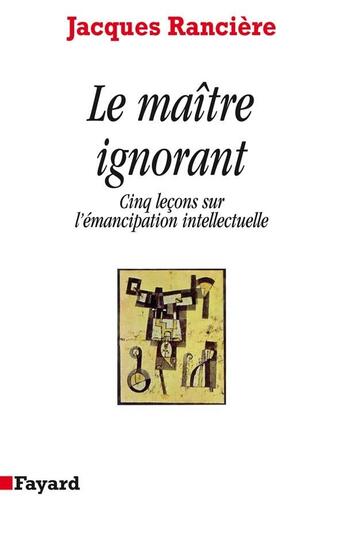 Jacques Rancière

Le maître ignorant

Cinq leçons sur l'émancipation intellectuelle

Fayard